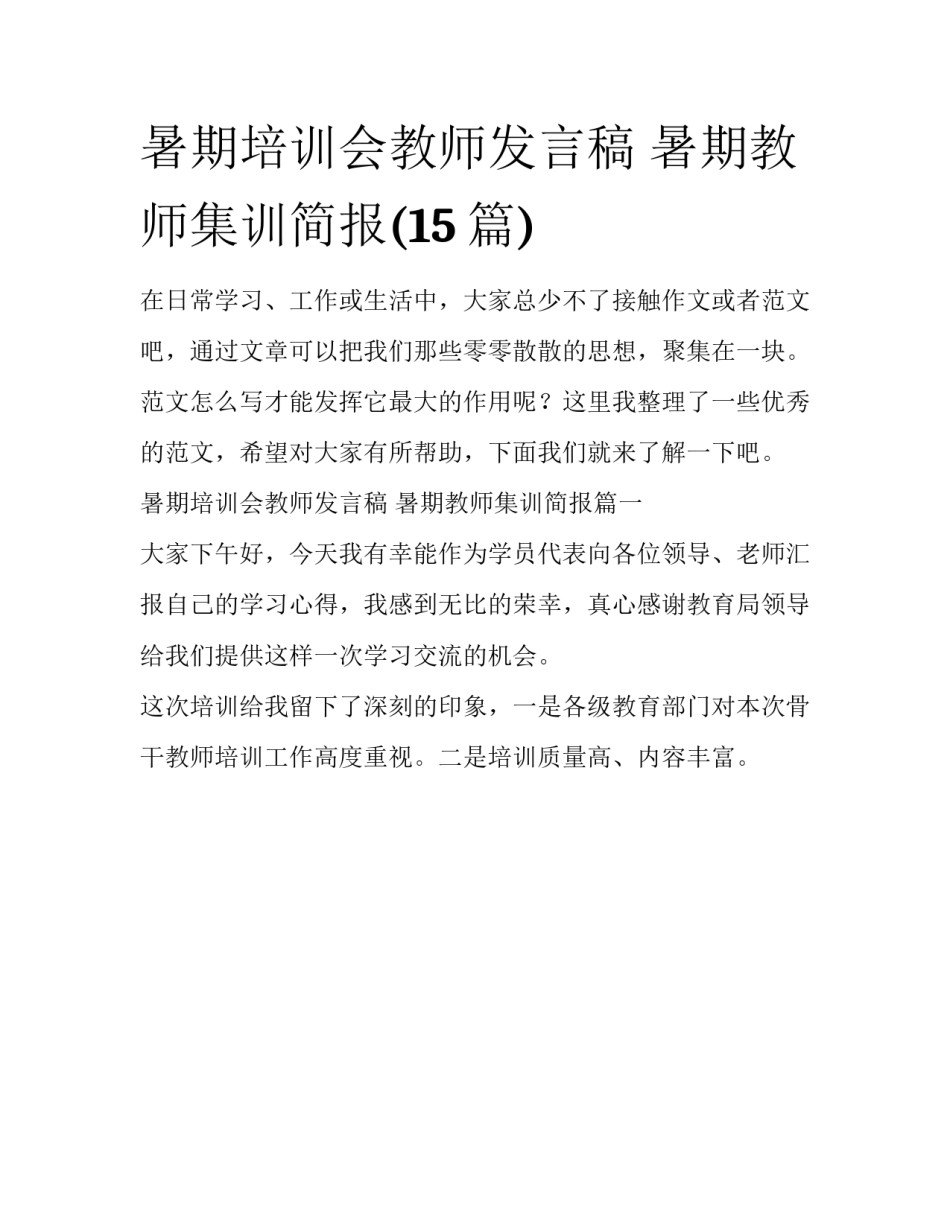 暑期培训会教师发言稿 暑期教师集训简报(15 篇)

在日常学习、工作或生活中，大家总少不了接触作文或者范文吧，通过文章可以把我们那些零零散散的思想，聚集在一块。范文怎么写才能发挥它最大的作用呢？这里我整理了一些优秀的范文，希望对大家有所帮助，下面我们就来了解一下吧。

暑期培训会教师发言稿 暑期教师集训简报篇一

大家下午好，今天我有幸能作为学员代表向各位领导、老师汇报自己的学习心得，我感到无比的荣幸，真心感谢教育局领导给我们提供这样一次学习交流的机会。

这次培训给我留下了深刻的印象，一是各级教育部门对本次骨干教师培训工作高度重视。二是培训质量高、内容丰富。